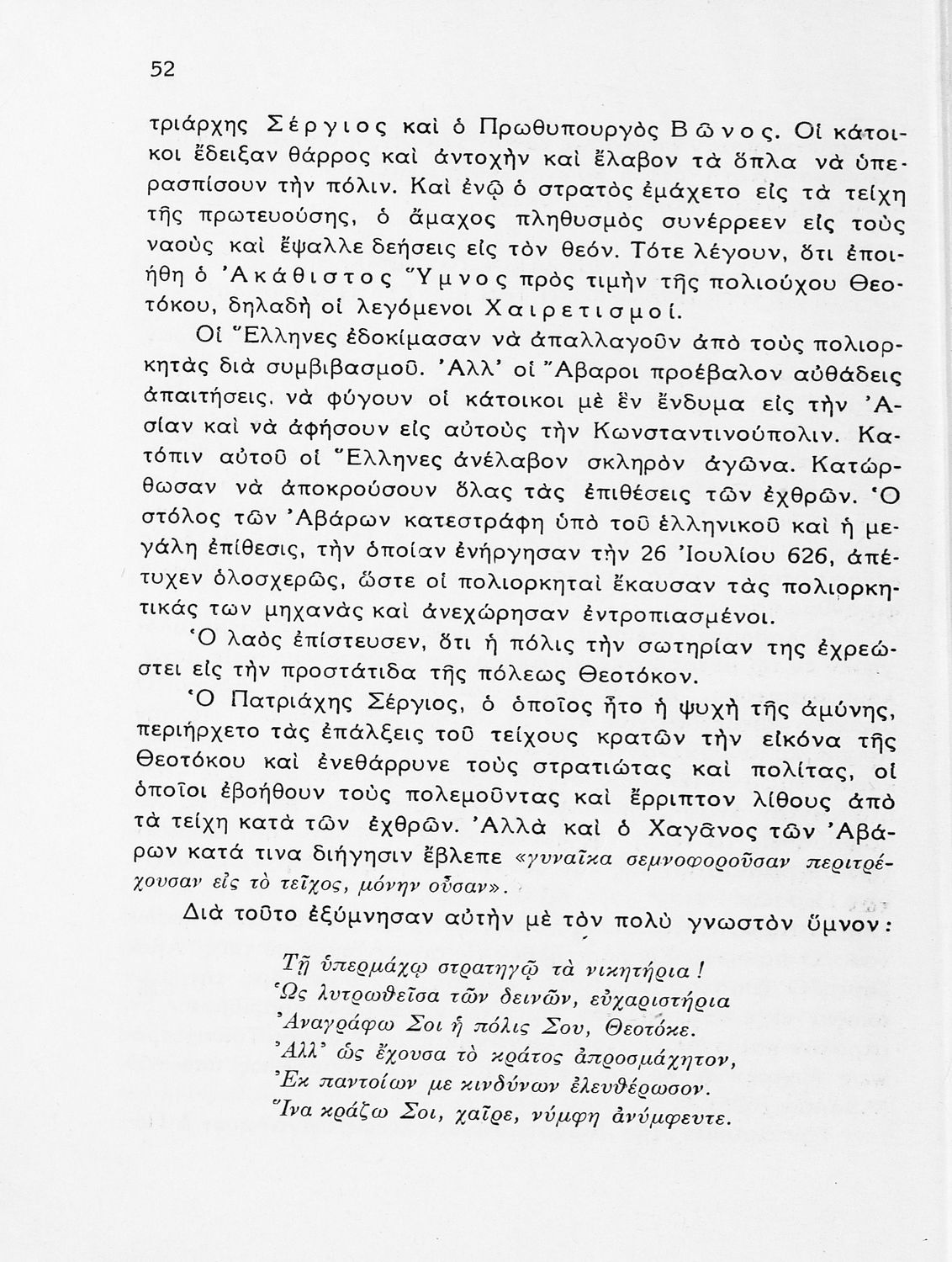 52

τριάρχης Σέργιος καὶ ὁ Πρωθυπουργὸς Βῶνος. Οἱ κάτοικοι ἔδειξαν θάρρος καὶ ἀντοχὴν καὶ ἔλαβον τὰ ὅπλα νὰ ὑπερασπίσουν τὴν πόλιν. Καὶ ἐνῷ ὁ στρατὸς ἐμάχετο εἰς τὰ τείχη τῆς πρωτευούσης, ὁ ἄμαχος πληθυσμὸς συνέρρεεν εἰς τοὺς ναοὺς καὶ ἔψαλλε δεήσεις εἰς τὸν θεόν. Τότε λέγουν, ὅτι ἐποιήθη ὁ Ἀκάθιστος Ὕμνος πρὸς τιμὴν τῆς πολιούχου Θεοτόκου, δηλαδὴ οἱ λεγόμενοι Χαιρετισμοί.

Οἱ Ἕλληνες ἐδοκίμασαν νὰ ἀπαλλαγοῦν ἀπὸ τοὺς πολιορκητὰς διὰ συμβιβασμοῦ. Ἀλλ' οἱ Ἄβαροι προέβαλον αὐθάδεις ἀπαιτήσεις, νὰ φύγουν οἱ κάτοικοι μὲ ἓν ἔνδυμα εἰς τὴν Ἀσίαν καὶ νὰ ἀφήσουν εἰς αὐτοὺς τὴν Κωνσταντινούπολιν. Κατόπιν αὐτοῦ οἱ Ἕλληνες ἀνέλαβον σκληρὸν ἀγῶνα. Κατώρθωσαν νὰ ἀποκρούσουν ὅλας τὰς ἐπιθέσεις τῶν ἐχθρῶν. Ὁ στόλος τῶν Ἀβάρων κατεστράφη ὑπὸ τοῦ ἑλληνικοῦ καὶ ἡ μεγάλη ἐπίθεσις, τὴν ὁποίαν ἐνήργησαν τὴν 26 Ἰουλίου 626, ἀπέτυχεν ὁλοσχερῶς, ὥστε οἱ πολιορκηταὶ ἔκαυσαν τὰς πολιορκητικάς των μηχανὰς καὶ ἀνεχώρησαν ἐντροπιασμένοι.

Ὁ λαὸς ἐπίστευσεν, ὅτι ἡ πόλις τὴν σωτηρίαν της ἐχρεώστει εἰς τὴν προστάτιδα τῆς πόλεως Θεοτόκον.

Ὁ Πατριάχης Σέργιος, ὁ ὁποῖος ἦτο ἡ ψυχὴ τῆς ἀμύνης, περιήρχετο τὰς ἐπάλξεις τοῦ τείχους κρατῶν τὴν εἰκόνα τῆς Θεοτόκου καὶ ἐνεθάρρυνε τοὺς στρατιώτας καὶ πολίτας, οἱ ὁποῖοι ἐβοήθουν τοὺς πολεμοῦντας καὶ ἔρριπτον λίθους ἀπὸ τὰ τείχη κατὰ τῶν ἐχθρῶν. Ἀλλὰ καὶ ὁ Χαγᾶνος τῶν Ἀβάρων κατά τινα διήγησιν ἔβλεπε «γυναῖκα σεμνοφοροῦσαν περιτρέχουσαν εἰς τὸ τεῖχος, μόνην οὖσαν».

Διὰ τοῦτο ἐξύμνησαν αὐτὴν μὲ τὸν πολὺ γνωστὸν ὕμνον:

Τῇ ὑπερμάχῳ στρατηγῷ τὰ νικητήρια!
Ὡς λυτρωθεῖσα τῶν δεινῶν, εὐχαριστήρια
Ἀναγράφω Σοι ἡ πόλις Σου, Θεοτόκε.
Ἀλλ' ὡς ἔχουσα τὸ κράτος ἀπροσμάχητον,
Ἐκ παντοίων με κινδύνων ἐλευθέρωσον.
Ἵνα κράζω Σοι, χαῖρε, νύμφη ἀνύμφευτε.